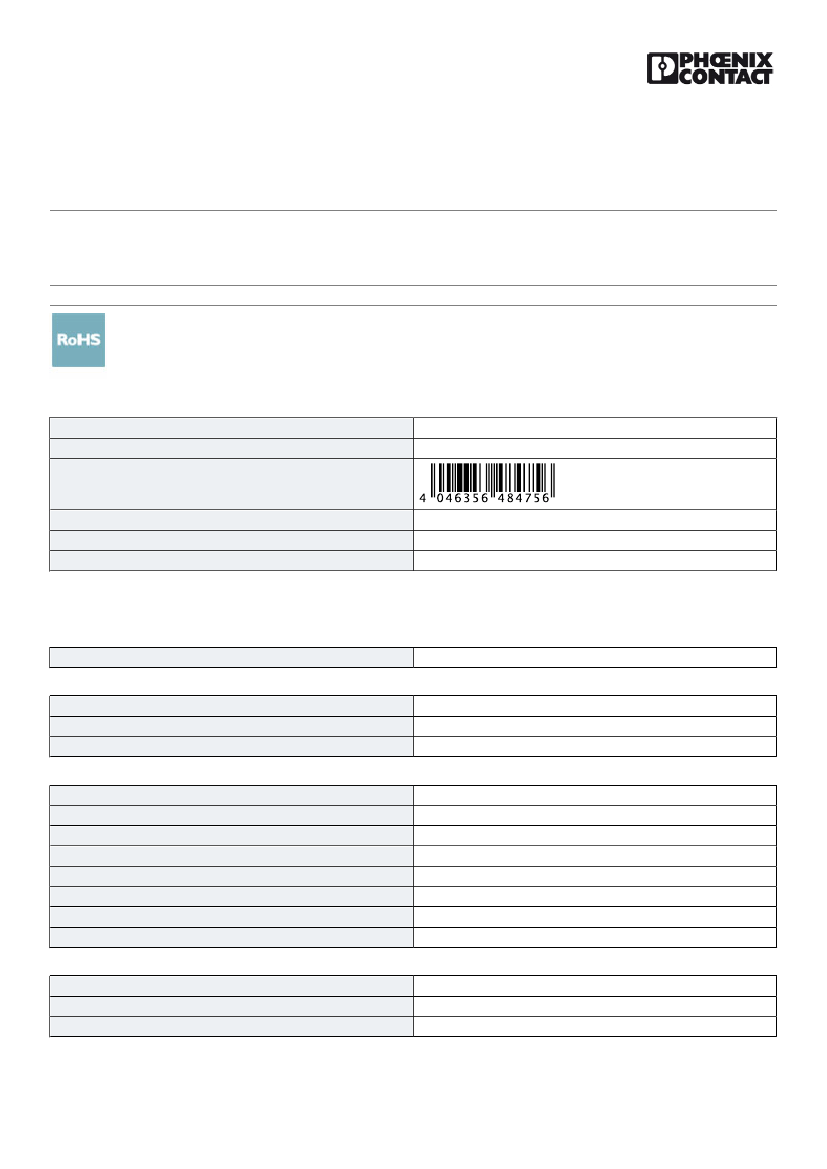 PHŒNIX CONTACT

RoHS

4 046356 484756